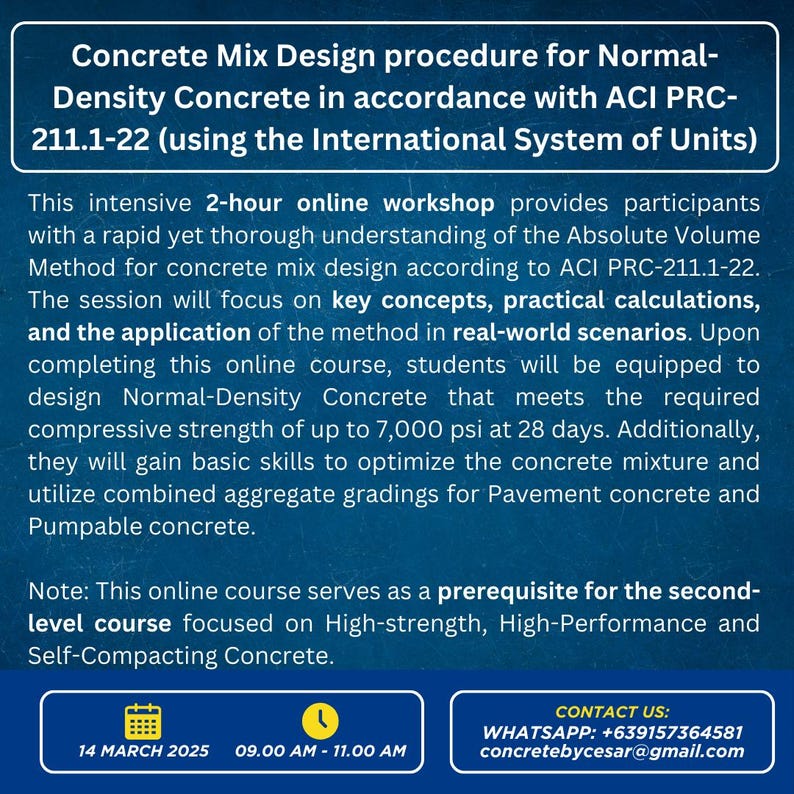 Concrete Mix Design procedure for Normal-Density Concrete in accordance with ACI PRC-211.1-22 (using the International System of Units)

This intensive 2-hour online workshop provides participants with a rapid yet thorough understanding of the Absolute Volume Method for concrete mix design according to ACI PRC-211.1-22. The session will focus on key concepts, practical calculations, and the application of the method in real-world scenarios. Upon completing this online course, students will be equipped to design Normal-Density Concrete that meets the required compressive strength of up to 7,000 psi at 28 days. Additionally, they will gain basic skills to optimize the concrete mixture and utilize combined aggregate gradings for Pavement concrete and Pumpable concrete.

Note: This online course serves as a prerequisite for the second-level course focused on High-strength, High-Performance and Self-Compacting Concrete.

14 MARCH 2025 09.00 AM - 11.00 AM

CONTACT US:
WHATSAPP: +639157364581
concretebycesar@gmail.com